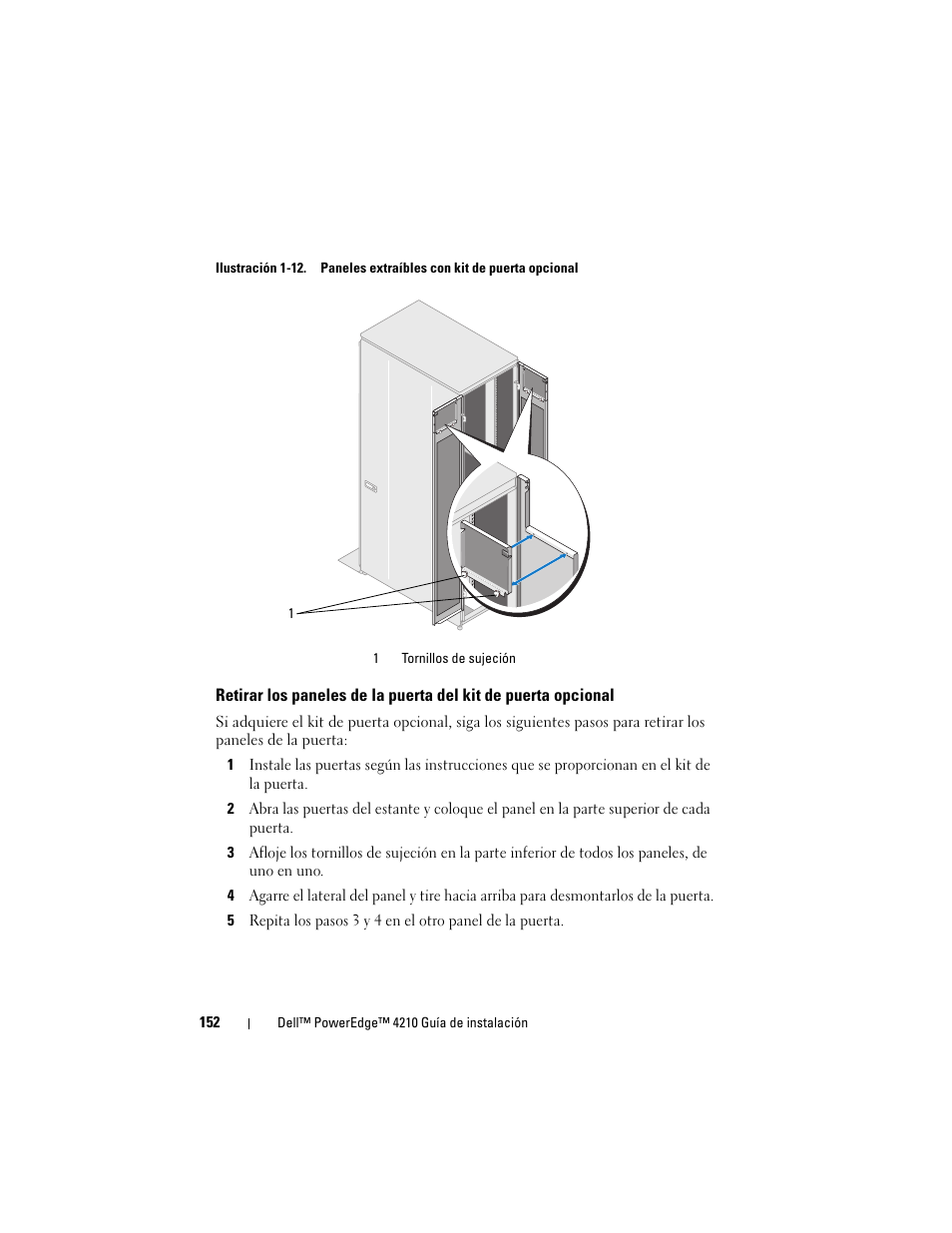 Ilustración 1-12. Paneles extraíbles con kit de puerta opcional

1

1 Tornillos de sujeción

Retirar los paneles de la puerta del kit de puerta opcional

Si adquiere el kit de puerta opcional, siga los siguientes pasos para retirar los paneles de la puerta:

1 Instale las puertas según las instrucciones que se proporcionan en el kit de la puerta.

2 Abra las puertas del estante y coloque el panel en la parte superior de cada puerta.

3 Afloje los tornillos de sujeción en la parte inferior de todos los paneles, de uno en uno.

4 Agarre el lateral del panel y tire hacia arriba para desmontarlos de la puerta.

5 Repita los pasos 3 y 4 en el otro panel de la puerta.

152 | Dell™ PowerEdge™ 4210 Guía de instalación